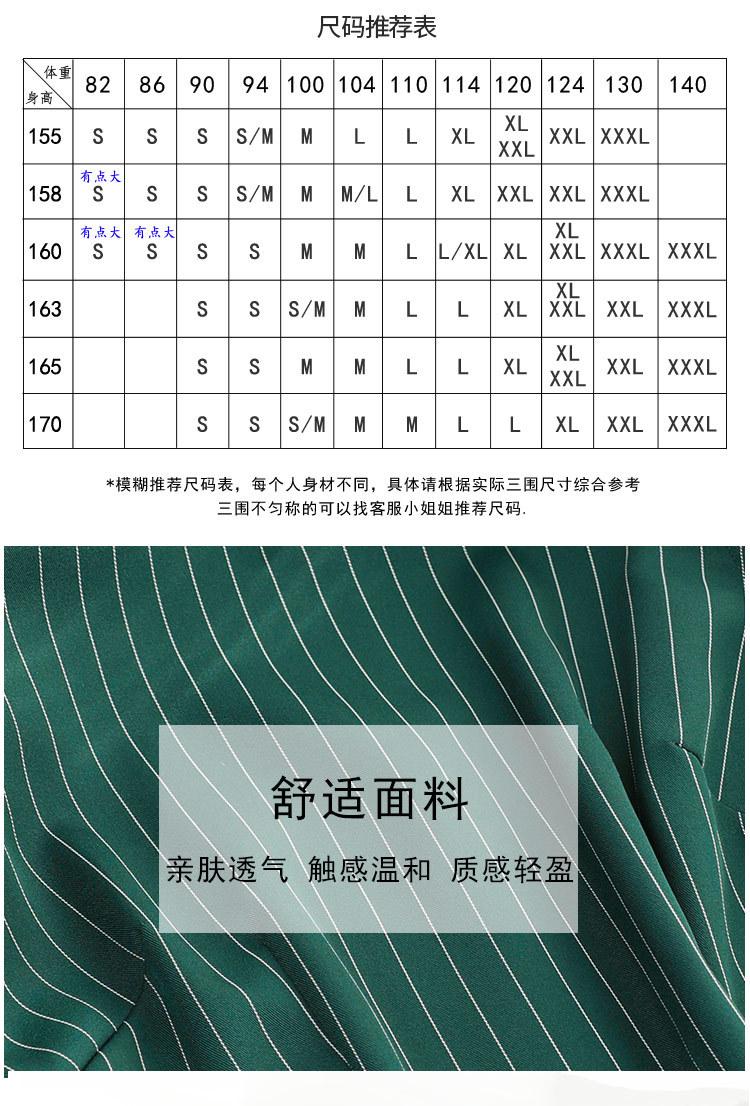 尺码推荐表

| 体重 身高 | 82 | 86 | 90 | 94 | 100 | 104 | 110 | 114 | 120 | 124 | 130 | 140 |
|---|---|---|---|---|---|---|---|---|---|---|---|---|
| 155 | S | S | S | S/M | M | L | L | XL | XL XXL | XXL | XXXL | |
| 158 | 有点大 S | S | S | S/M | M | M/L | L | XL | XXL | XXL | XXXL | |
| 160 | 有点大 S | 有点大 S | S | S | M | M | L | L/XL | XL | XL XXL | XXXL | XXXL |
| 163 | | | S | S | S/M | M | L | L | XL | XL XXL | XXL | XXXL |
| 165 | | | S | S | M | M | L | L | XL | XL XXL | XXL | XXXL |
| 170 | | | S | S | S/M | M | M | L | L | XL | XXL | XXXL |

*模糊推荐尺码表，每个人身材不同，具体请根据实际三围尺寸综合参考
三围不匀称的可以找客服小姐姐推荐尺码.

舒适面料

亲肤透气 触感温和 质感轻盈